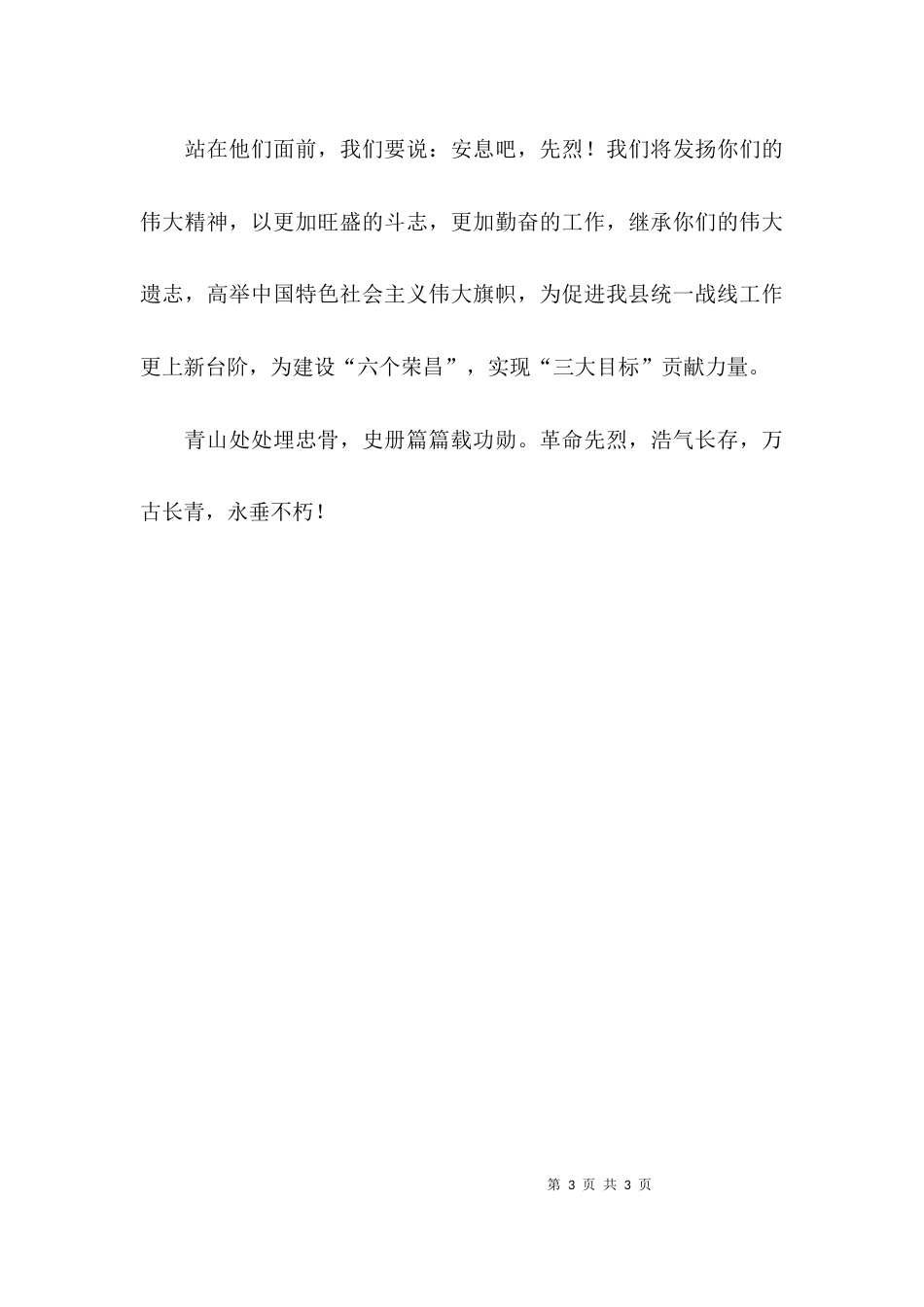 站在他们面前，我们要说：安息吧，先烈！我们将发扬你们的伟大精神，以更加旺盛的斗志，更加勤奋的工作，继承你们的伟大遗志，高举中国特色社会主义伟大旗帜，为促进我县统一战线工作更上新台阶，为建设“六个荣昌”，实现“三大目标”贡献力量。

青山处处埋忠骨，史册篇篇载功勋。革命先烈，浩气长存，万古长青，永垂不朽！

第 3 页 共 3 页